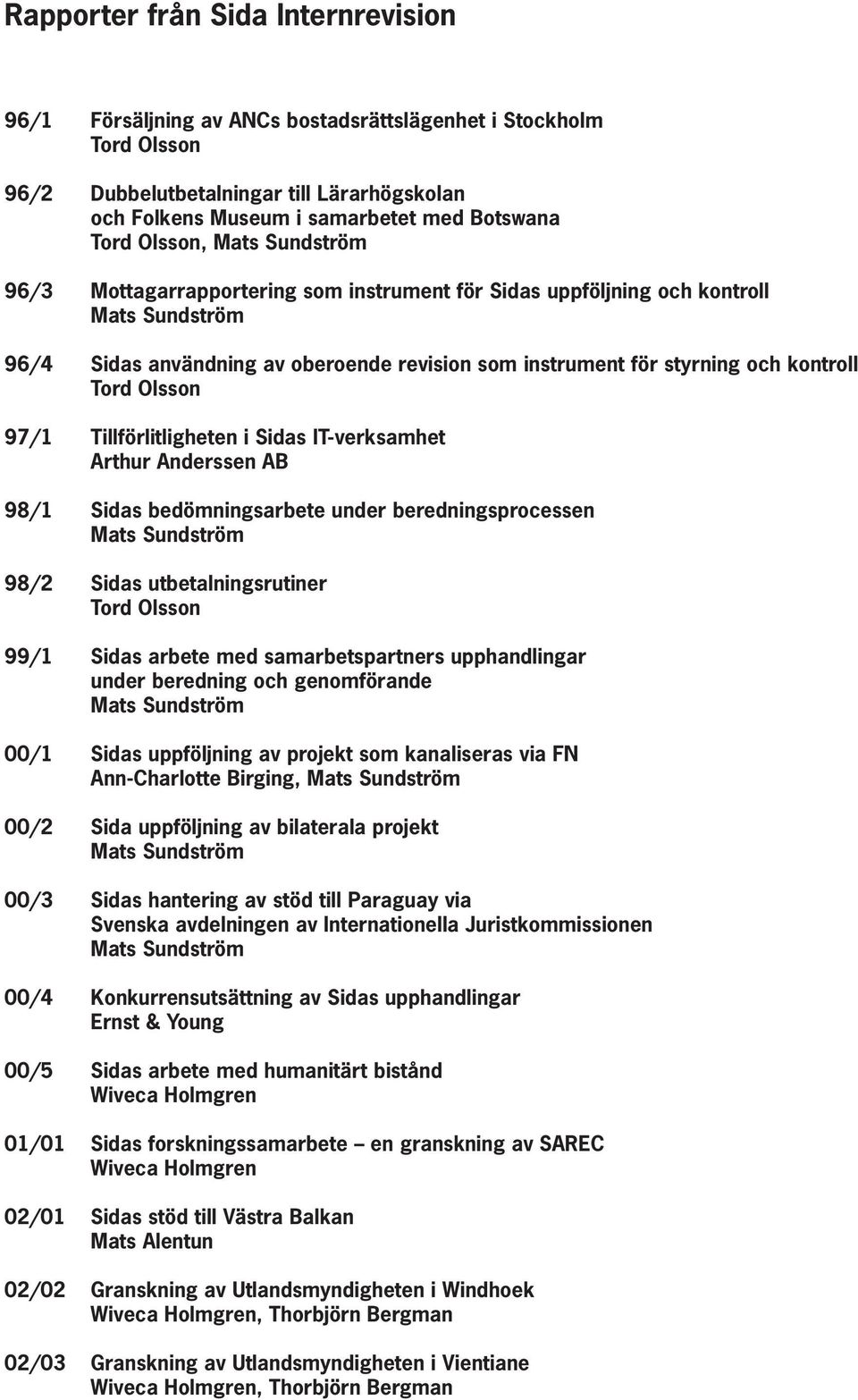 Rapporter från Sida Internrevision

96/1 Försäljning av ANCs bostadsrättslägenhet i Stockholm
Tord Olsson

96/2 Dubbelutbetalningar till Lärarhögskolan och Folkens Museum i samarbetet med Botswana
Tord Olsson, Mats Sundström

96/3 Mottagarrapportering som instrument för Sidas uppföljning och kontroll
Mats Sundström

96/4 Sidas användning av oberoende revision som instrument för styrning och kontroll
Tord Olsson

97/1 Tillförlitligheten i Sidas IT-verksamhet
Arthur Anderssen AB

98/1 Sidas bedömningsarbete under beredningsprocessen
Mats Sundström

98/2 Sidas utbetalningsrutiner
Tord Olsson

99/1 Sidas arbete med samarbetspartners upphandlingar under beredning och genomförande
Mats Sundström

00/1 Sidas uppföljning av projekt som kanaliseras via FN
Ann-Charlotte Birging, Mats Sundström

00/2 Sida uppföljning av bilaterala projekt
Mats Sundström

00/3 Sidas hantering av stöd till Paraguay via Svenska avdelningen av Internationella Juristkommissionen
Mats Sundström

00/4 Konkurrensutsättning av Sidas upphandlingar
Ernst & Young

00/5 Sidas arbete med humanitärt bistånd
Wiveca Holmgren

01/01 Sidas forskningssamarbete – en granskning av SAREC
Wiveca Holmgren

02/01 Sidas stöd till Västra Balkan
Mats Alentun

02/02 Granskning av Utlandsmyndigheten i Windhoek
Wiveca Holmgren, Thorbjörn Bergman

02/03 Granskning av Utlandsmyndigheten i Vientiane
Wiveca Holmgren, Thorbjörn Bergman